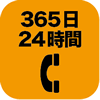 365日
24時間